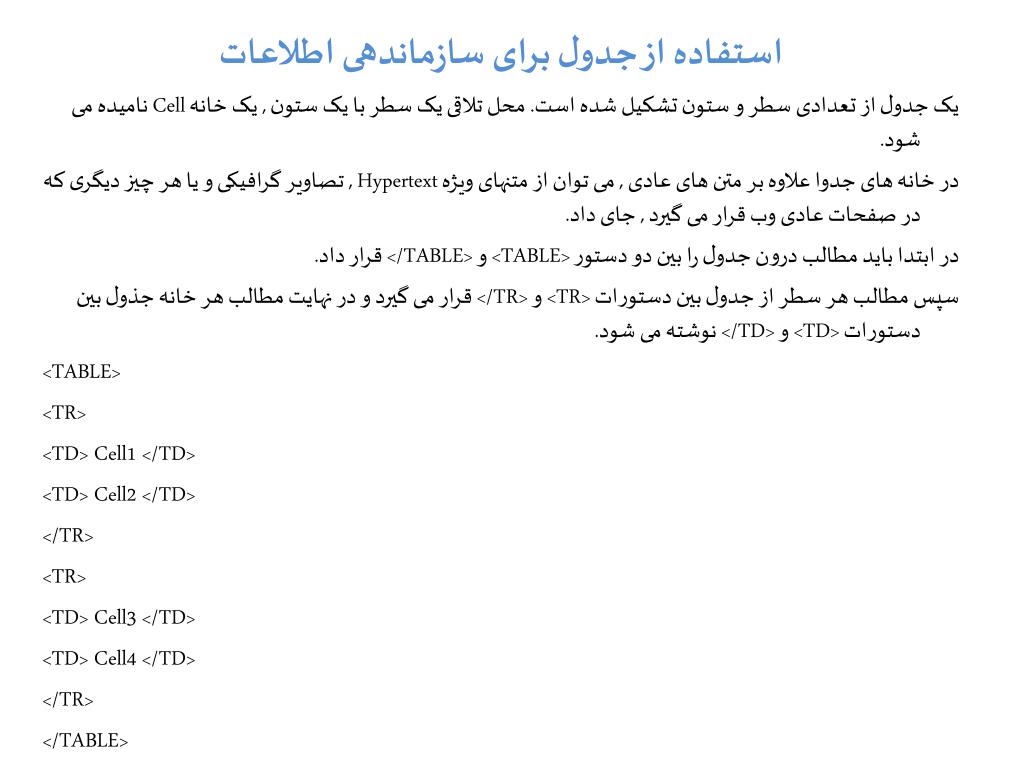 استفاده از جدول برای سازماندهی اطلاعات

یک جدول از تعدادی سطر و ستون تشکیل شده است. محل تلاقی یک سطر با یک ستون , یک خانه Cell نامیده می شود.

در خانه های جدوا علاوه بر متن های عادی , می توان از متنهای ویژه Hypertext , تصاویر گرافیکی و یا هر چیز دیگری که در صفحات عادی وب قرار می گیرد , جای داد.

در ابتدا باید مطالب درون جدول را بین دو دستور <TABLE> و <TABLE/> قرار داد.

سپس مطالب هر سطر از جدول بین دستورات <TR> و <TR/> قرار می گیرد و در نهایت مطالب هر خانه جذول بین دستورات <TD> و <TD/> نوشته می شود.

<TABLE>

<TR>

<TD> Cell1 </TD>

<TD> Cell2 </TD>

</TR>

<TR>

<TD> Cell3 </TD>

<TD> Cell4 </TD>

</TR>

</TABLE>